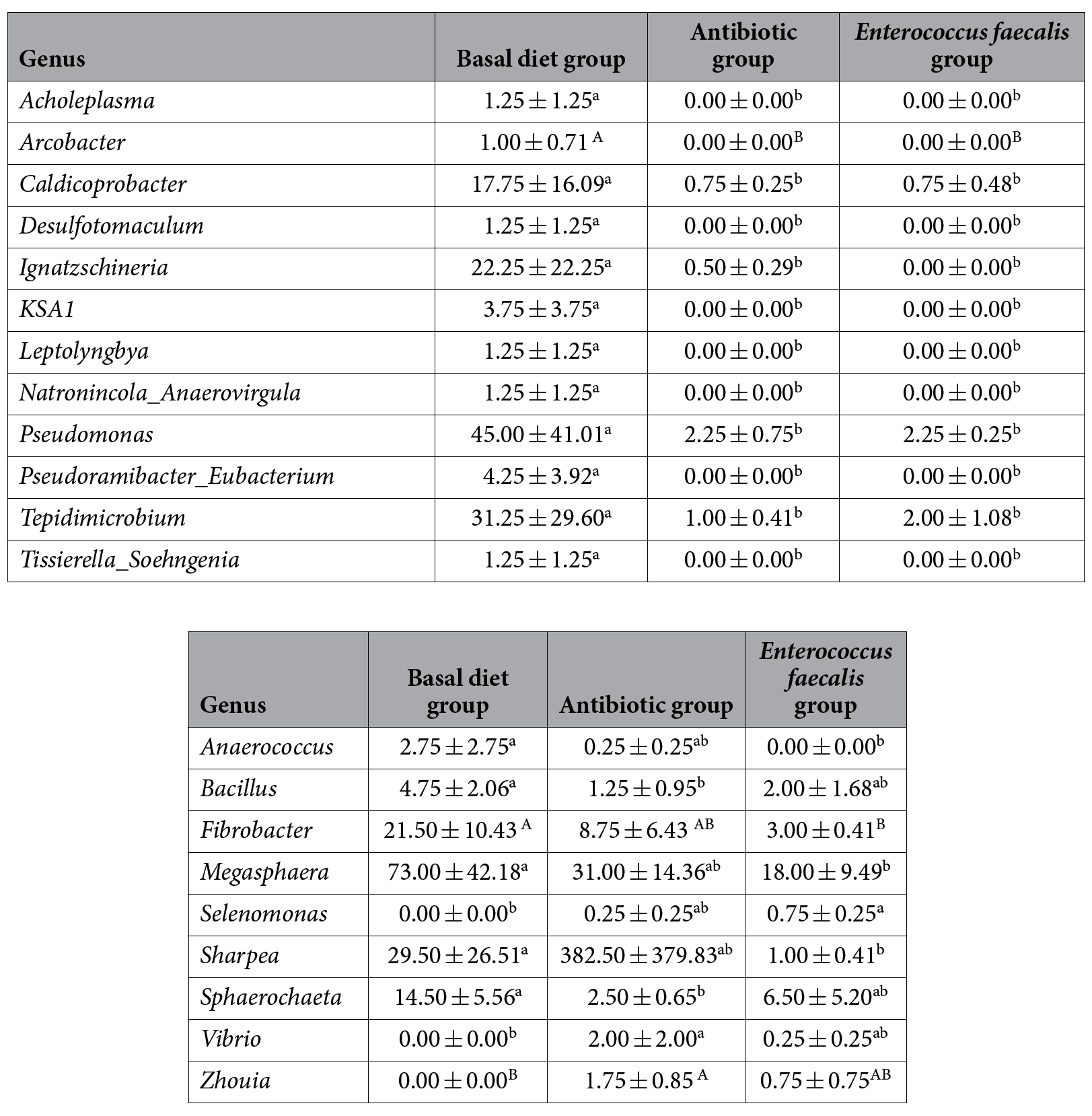 | Genus | Basal diet group | Antibiotic group | Enterococcus faecalis group |
|---|---|---|---|
| Acholeplasma | $1.25 \pm 1.25^{a}$ | $0.00 \pm 0.00^{b}$ | $0.00 \pm 0.00^{b}$ |
| Arcobacter | $1.00 \pm 0.71^{A}$ | $0.00 \pm 0.00^{B}$ | $0.00 \pm 0.00^{B}$ |
| Caldicoprobacter | $17.75 \pm 16.09^{a}$ | $0.75 \pm 0.25^{b}$ | $0.75 \pm 0.48^{b}$ |
| Desulfotomaculum | $1.25 \pm 1.25^{a}$ | $0.00 \pm 0.00^{b}$ | $0.00 \pm 0.00^{b}$ |
| Ignatzschineria | $22.25 \pm 22.25^{a}$ | $0.50 \pm 0.29^{b}$ | $0.00 \pm 0.00^{b}$ |
| KSA1 | $3.75 \pm 3.75^{a}$ | $0.00 \pm 0.00^{b}$ | $0.00 \pm 0.00^{b}$ |
| Leptolyngbya | $1.25 \pm 1.25^{a}$ | $0.00 \pm 0.00^{b}$ | $0.00 \pm 0.00^{b}$ |
| Natronincola_Anaerovirgula | $1.25 \pm 1.25^{a}$ | $0.00 \pm 0.00^{b}$ | $0.00 \pm 0.00^{b}$ |
| Pseudomonas | $45.00 \pm 41.01^{a}$ | $2.25 \pm 0.75^{b}$ | $2.25 \pm 0.25^{b}$ |
| Pseudoramibacter_Eubacterium | $4.25 \pm 3.92^{a}$ | $0.00 \pm 0.00^{b}$ | $0.00 \pm 0.00^{b}$ |
| Tepidimicrobium | $31.25 \pm 29.60^{a}$ | $1.00 \pm 0.41^{b}$ | $2.00 \pm 1.08^{b}$ |
| Tissierella_Soehngenia | $1.25 \pm 1.25^{a}$ | $0.00 \pm 0.00^{b}$ | $0.00 \pm 0.00^{b}$ |

| Genus | Basal diet group | Antibiotic group | Enterococcus faecalis group |
|---|---|---|---|
| Anaerococcus | $2.75 \pm 2.75^{a}$ | $0.25 \pm 0.25^{ab}$ | $0.00 \pm 0.00^{b}$ |
| Bacillus | $4.75 \pm 2.06^{a}$ | $1.25 \pm 0.95^{b}$ | $2.00 \pm 1.68^{ab}$ |
| Fibrobacter | $21.50 \pm 10.43^{A}$ | $8.75 \pm 6.43^{AB}$ | $3.00 \pm 0.41^{B}$ |
| Megasphaera | $73.00 \pm 42.18^{a}$ | $31.00 \pm 14.36^{ab}$ | $18.00 \pm 9.49^{b}$ |
| Selenomonas | $0.00 \pm 0.00^{b}$ | $0.25 \pm 0.25^{ab}$ | $0.75 \pm 0.25^{a}$ |
| Sharpea | $29.50 \pm 26.51^{a}$ | $382.50 \pm 379.83^{ab}$ | $1.00 \pm 0.41^{b}$ |
| Sphaerochaeta | $14.50 \pm 5.56^{a}$ | $2.50 \pm 0.65^{b}$ | $6.50 \pm 5.20^{ab}$ |
| Vibrio | $0.00 \pm 0.00^{b}$ | $2.00 \pm 2.00^{a}$ | $0.25 \pm 0.25^{ab}$ |
| Zhouia | $0.00 \pm 0.00^{B}$ | $1.75 \pm 0.85^{A}$ | $0.75 \pm 0.75^{AB}$ |